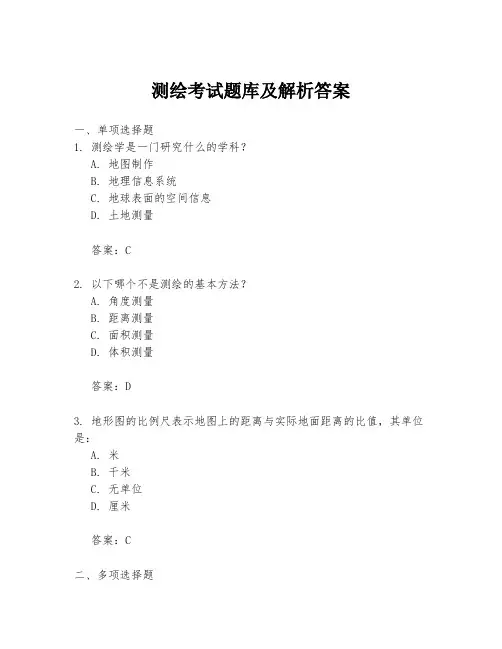 测绘考试题库及解析答案

一、单项选择题

1. 测绘学是一门研究什么的学科？

A. 地图制作

B. 地理信息系统

C. 地球表面的空间信息

D. 土地测量

答案：C

2. 以下哪个不是测绘的基本方法？

A. 角度测量

B. 距离测量

C. 面积测量

D. 体积测量

答案：D

3. 地形图的比例尺表示地图上的距离与实际地面距离的比值，其单位是：

A. 米

B. 千米

C. 无单位

D. 厘米

答案：C

二、多项选择题